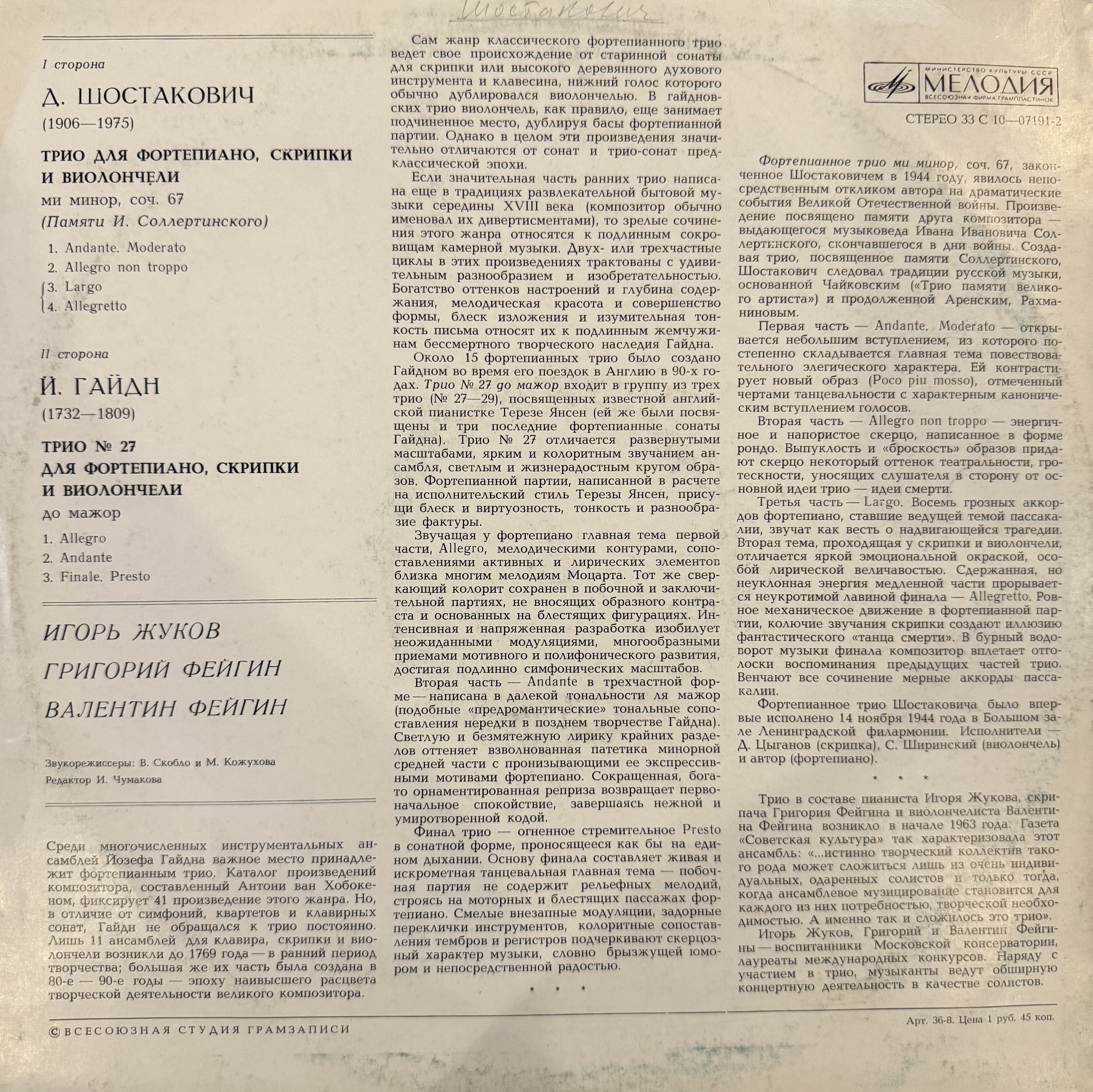 Шостакович

I сторона

Д. ШОСТАКОВИЧ

(1906—1975)

ТРИО ДЛЯ ФОРТЕПИАНО, СКРИПКИ И ВИОЛОНЧЕЛИ

ми минор, соч. 67

(Памяти И. Соллертинского)

1. Andante. Moderato
2. Allegro non troppo
3. Largo
4. Allegretto

II сторона

Й. ГАЙДН

(1732—1809)

ТРИО № 27
ДЛЯ ФОРТЕПИАНО, СКРИПКИ И ВИОЛОНЧЕЛИ

до мажор

1. Allegro
2. Andante
3. Finale. Presto

ИГОРЬ ЖУКОВ

ГРИГОРИЙ ФЕЙГИН

ВАЛЕНТИН ФЕЙГИН

Звукорежиссеры: В. Скобло и М. Кожухова
Редактор И. Чумакова

Среди многочисленных инструментальных ансамблей Йозефа Гайдна важное место принадлежит фортепианным трио. Каталог произведений композитора, составленный Антони ван Хобокеном, фиксирует 41 произведение этого жанра. Но, в отличие от симфоний, квартетов и клавирных сонат, Гайдн не обращался к трио постоянно. Лишь 11 ансамблей для клавира, скрипки и виолончели возникли до 1769 года — в ранний период творчества; большая же их часть была создана в 80-е — 90-е годы — эпоху наивысшего расцвета творческой деятельности великого композитора.

Сам жанр классического фортепианного трио ведет свое происхождение от старинной сонаты для скрипки или высокого деревянного духового инструмента и клавесина, нижний голос которого обычно дублировался виолончелью. В гайдновских трио виолончель, как правило, еще занимает подчиненное место, дублируя басы фортепианной партии. Однако в целом эти произведения значительно отличаются от сонат и трио-сонат предклассической эпохи.

Если значительная часть ранних трио написана еще в традициях развлекательной бытовой музыки середины XVIII века (композитор обычно именовал их дивертисментами), то зрелые сочинения этого жанра относятся к подлинным сокровищам камерной музыки. Двух- или трехчастные циклы в этих произведениях трактованы с удивительным разнообразием и изобретательностью. Богатство оттенков настроений и глубина содержания, мелодическая красота и совершенство формы, блеск изложения и изумительная тонкость письма относят их к подлинным жемчужинам бессмертного творческого наследия Гайдна.

Около 15 фортепианных трио было создано Гайдном во время его поездок в Англию в 90-х годах. Трио № 27 до мажор входит в группу из трех трио (№ 27—29), посвященных известной английской пианистке Терезе Янсен (ей же были посвящены и три последние фортепианные сонаты Гайдна). Трио № 27 отличается развернутыми масштабами, ярким и колоритным звучанием ансамбля, светлым и жизнерадостным кругом образов. Фортепианной партии, написанной в расчете на исполнительский стиль Терезы Янсен, присущи блеск и виртуозность, тонкость и разнообразие фактуры.

Звучащая у фортепиано главная тема первой части, Allegro, мелодическими контурами, сопоставлениями активных и лирических элементов близка многим мелодиям Моцарта. Тот же сверкающий колорит сохранен в побочной и заключительной партиях, не вносящих образного контраста и основанных на блестящих фигурациях. Интенсивная и напряженная разработка изобилует неожиданными модуляциями, многообразными приемами мотивного и полифонического развития, достигая подлинно симфонических масштабов.

Вторая часть — Andante в трехчастной форме — написана в далекой тональности ля мажор (подобные «предромантические» тональные сопоставления нередки в позднем творчестве Гайдна). Светлую и безмятежную лирику крайних разделов оттеняет взволнованная патетика минорной средней части с пронизывающими ее экспрессивными мотивами фортепиано. Сокращенная, богато орнаментированная реприза возвращает первоначальное спокойствие, завершаясь нежной и умиротворенной кодой.

Финал трио — огненное стремительное Presto в сонатной форме, проносящееся как бы на едином дыхании. Основу финала составляет живая и искрометная танцевальная главная тема — побочная партия не содержит рельефных мелодий, строясь на моторных и блестящих пассажах фортепиано. Смелые внезапные модуляции, задорные переклички инструментов, колоритные сопоставления тембров и регистров подчеркивают скерцозный характер музыки, словно брызжущей юмором и непосредственной радостью.

* * *

МИНИСТЕРСТВО КУЛЬТУРЫ СССР
МЕЛОДИЯ
ВСЕСОЮЗНАЯ ФИРМА ГРАМПЛАСТИНОК

СТЕРЕО 33 С 10—07191-2

Фортепианное трио ми минор, соч. 67, законченное Шостаковичем в 1944 году, явилось непосредственным откликом автора на драматические события Великой Отечественной войны. Произведение посвящено памяти друга композитора — выдающегося музыковеда Ивана Ивановича Соллертинского, скончавшегося в дни войны. Создавая трио, посвященное памяти Соллертинского, Шостакович следовал традиции русской музыки, основанной Чайковским («Трио памяти великого артиста») и продолженной Аренским, Рахманиновым.

Первая часть — Andante. Moderato — открывается небольшим вступлением, из которого постепенно складывается главная тема повествовательного элегического характера. Ей контрастирует новый образ (Poco piu mosso), отмеченный чертами танцевальности с характерным каноническим вступлением голосов.

Вторая часть — Allegro non troppo — энергичное и напористое скерцо, написанное в форме рондо. Выпуклость и «броскость» образов придают скерцо некоторый оттенок театральности, гротескности, уносящих слушателя в сторону от основной идеи трио — идеи смерти.

Третья часть — Largo. Восемь грозных аккордов фортепиано, ставшие ведущей темой пассакалии, звучат как весть о надвигающейся трагедии. Вторая тема, проходящая у скрипки и виолончели, отличается яркой эмоциональной окраской, особой лирической величавостью. Сдержанная, но неуклонная энергия медленной части прорывается неукротимой лавиной финала — Allegretto. Ровное механическое движение в фортепианной партии, колючие звучания скрипки создают иллюзию фантастического «танца смерти». В бурный водоворот музыки финала композитор вплетает отголоски воспоминания предыдущих частей трио. Венчают все сочинение мерные аккорды пассакалии.

Фортепианное трио Шостаковича было впервые исполнено 14 ноября 1944 года в Большом зале Ленинградской филармонии. Исполнители — Д. Цыганов (скрипка), С. Ширинский (виолончель) и автор (фортепиано).

* * *

Трио в составе пианиста Игоря Жукова, скрипача Григория Фейгина и виолончелиста Валентина Фейгина возникло в начале 1963 года. Газета «Советская культура» так характеризовала этот ансамбль: «...истинно творческий коллектив такого рода может сложиться лишь из очень индивидуальных, одаренных солистов и только тогда, когда ансамблевое музицирование становится для каждого из них потребностью, творческой необходимостью. А именно так и сложилось это трио».

Игорь Жуков, Григорий и Валентин Фейгины — воспитанники Московской консерватории, лауреаты международных конкурсов. Наряду с участием в трио, музыканты ведут обширную концертную деятельность в качестве солистов.

© ВСЕСОЮЗНАЯ СТУДИЯ ГРАМЗАПИСИ

Арт. 36-8. Цена 1 руб. 45 коп.